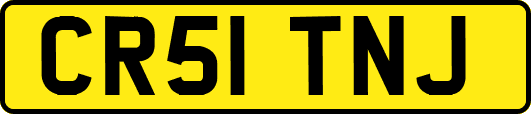 CR51 TNJ